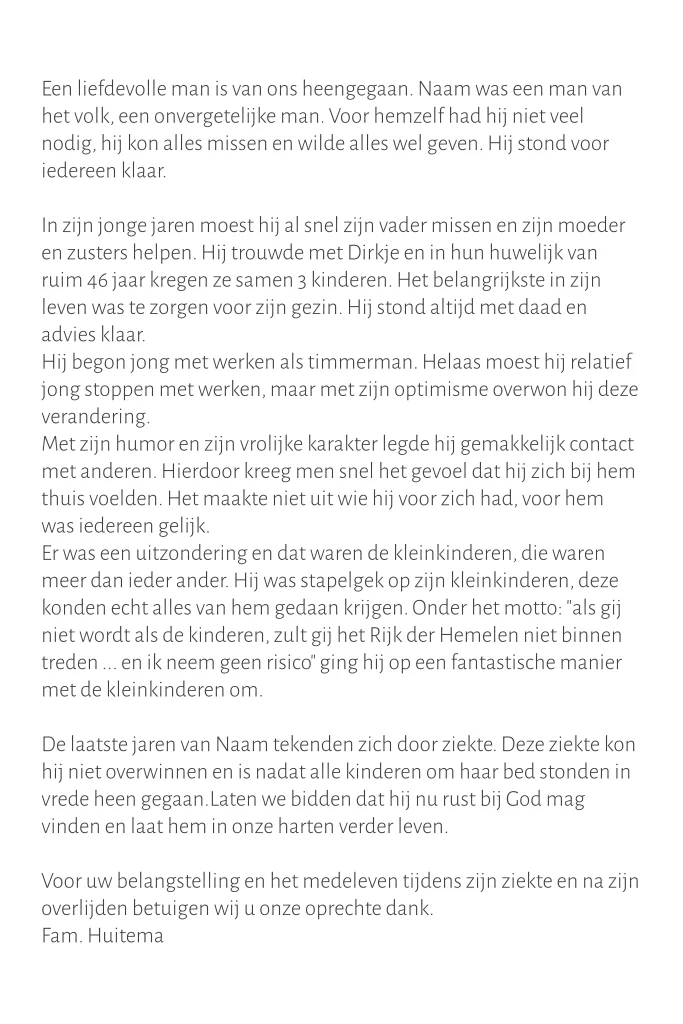 Een liefdevolle man is van ons heengegaan. Naam was een man van het volk, een onvergetelijke man. Voor hemzelf had hij niet veel nodig, hij kon alles missen en wilde alles wel geven. Hij stond voor iedereen klaar.

In zijn jonge jaren moest hij al snel zijn vader missen en zijn moeder en zusters helpen. Hij trouwde met Dirkje en in hun huwelijk van ruim 46 jaar kregen ze samen 3 kinderen. Het belangrijkste in zijn leven was te zorgen voor zijn gezin. Hij stond altijd met daad en advies klaar.
Hij begon jong met werken als timmerman. Helaas moest hij relatief jong stoppen met werken, maar met zijn optimisme overwon hij deze verandering.
Met zijn humor en zijn vrolijke karakter legde hij gemakkelijk contact met anderen. Hierdoor kreeg men snel het gevoel dat hij zich bij hem thuis voelden. Het maakte niet uit wie hij voor zich had, voor hem was iedereen gelijk.
Er was een uitzondering en dat waren de kleinkinderen, die waren meer dan ieder ander. Hij was stapelgek op zijn kleinkinderen, deze konden echt alles van hem gedaan krijgen. Onder het motto: "als gij niet wordt als de kinderen, zult gij het Rijk der Hemelen niet binnen treden ... en ik neem geen risico" ging hij op een fantastische manier met de kleinkinderen om.

De laatste jaren van Naam tekenden zich door ziekte. Deze ziekte kon hij niet overwinnen en is nadat alle kinderen om haar bed stonden in vrede heen gegaan.Laten we bidden dat hij nu rust bij God mag vinden en laat hem in onze harten verder leven.

Voor uw belangstelling en het medeleven tijdens zijn ziekte en na zijn overlijden betuigen wij u onze oprechte dank.
Fam. Huitema